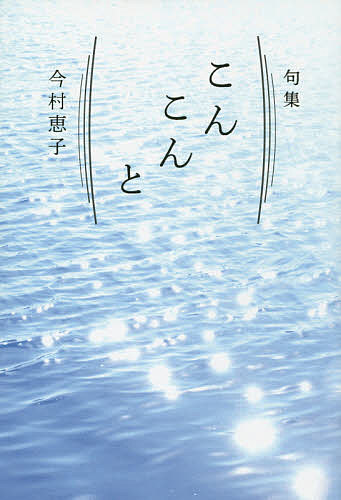 句集

こんこんと

今村恵子